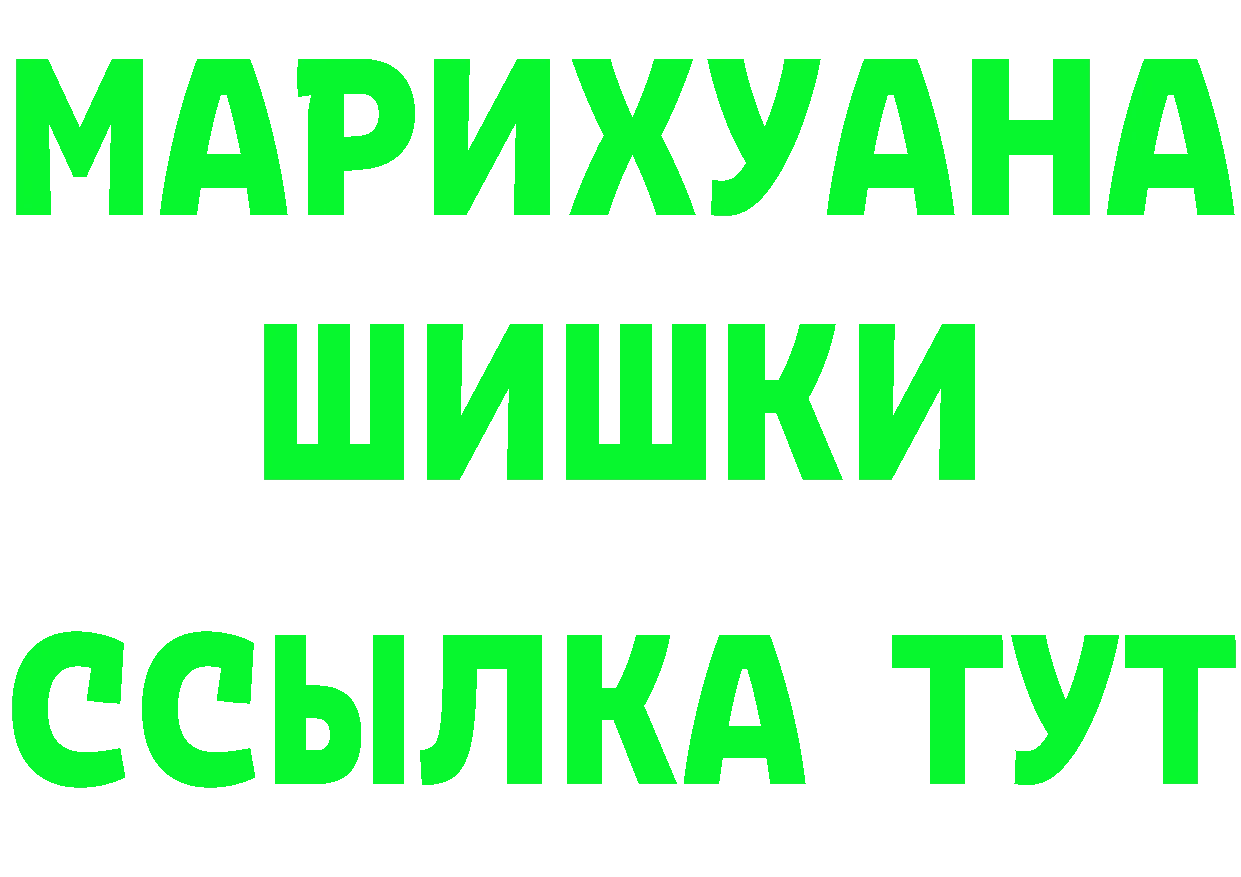 МАРИХУАНА
ШИШКИ
ССЫЛКА ТУТ